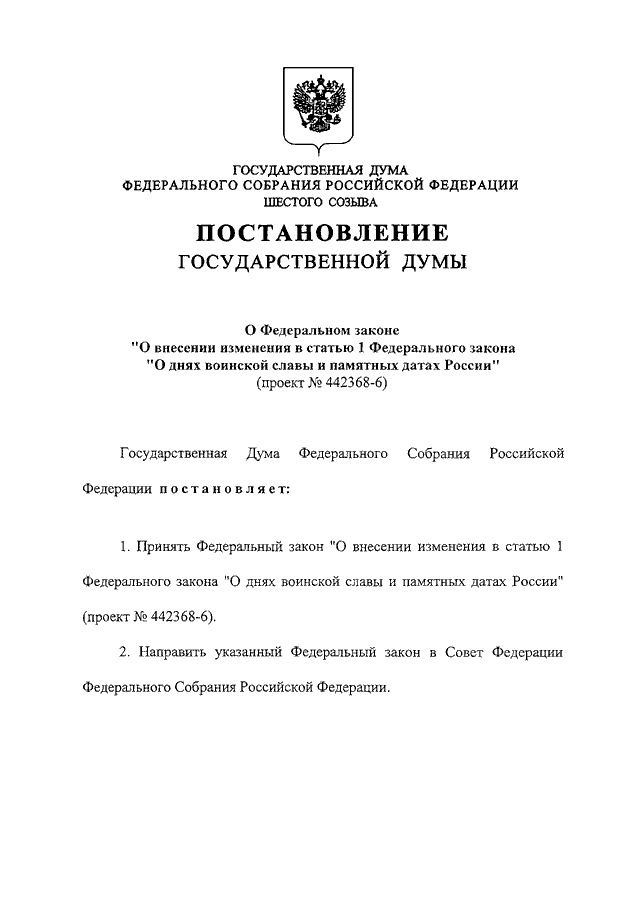 ГОСУДАРСТВЕННАЯ ДУМА
ФЕДЕРАЛЬНОГО СОБРАНИЯ РОССИЙСКОЙ ФЕДЕРАЦИИ
ШЕСТОГО СОЗЫВА

ПОСТАНОВЛЕНИЕ
ГОСУДАРСТВЕННОЙ ДУМЫ

О Федеральном законе
"О внесении изменения в статью 1 Федерального закона
"О днях воинской славы и памятных датах России"
(проект № 442368-6)

Государственная Дума Федерального Собрания Российской Федерации постановляет:

1. Принять Федеральный закон "О внесении изменения в статью 1 Федерального закона "О днях воинской славы и памятных датах России" (проект № 442368-6).

2. Направить указанный Федеральный закон в Совет Федерации Федерального Собрания Российской Федерации.